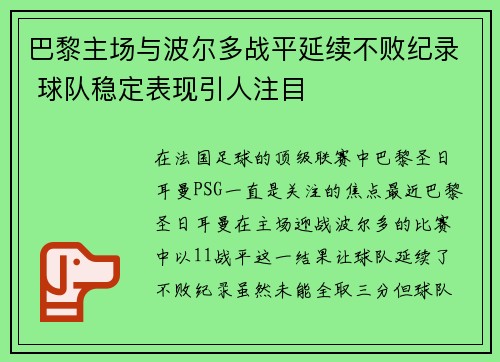 巴黎主场与波尔多战平延续不败纪录 球队稳定表现引人注目

在法国足球的顶级联赛中巴黎圣日耳曼PSG一直是关注的焦点最近巴黎圣日耳曼在主场迎战波尔多的比赛中以11战平这一结果让球队延续了不败纪录虽然未能全取三分但球队